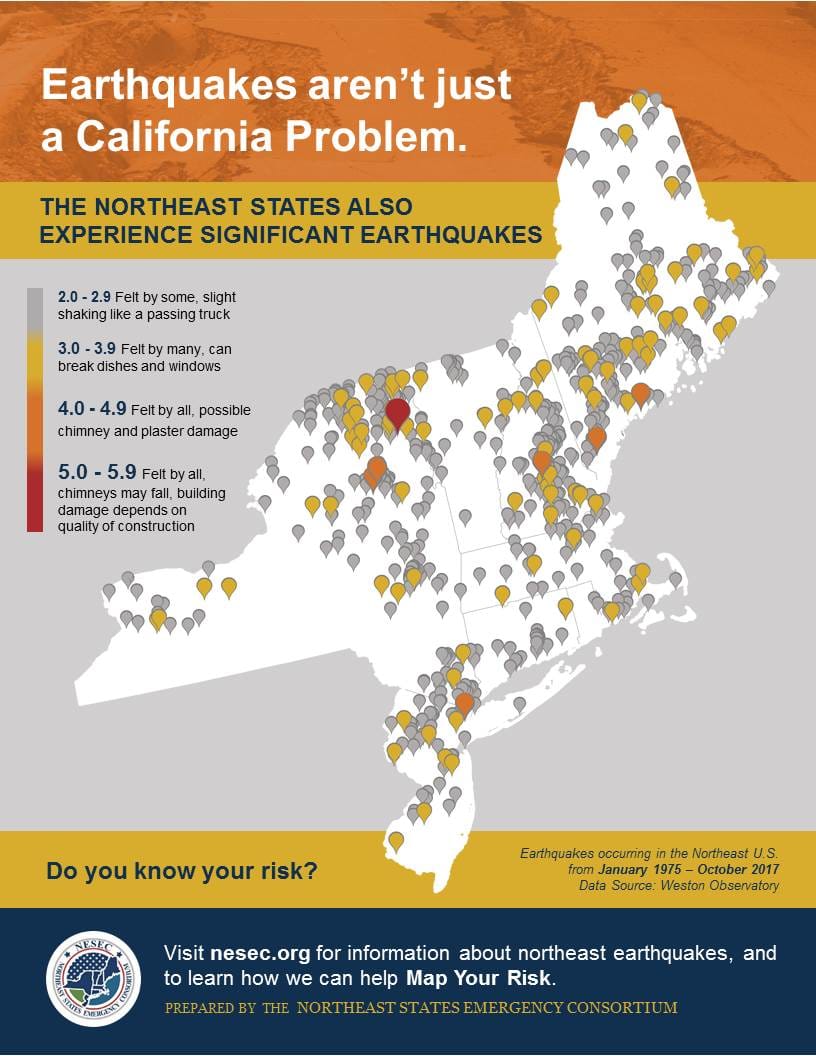 Earthquakes aren't just a California Problem.

THE NORTHEAST STATES ALSO EXPERIENCE SIGNIFICANT EARTHQUAKES

2.0 - 2.9 Felt by some, slight shaking like a passing truck

3.0 - 3.9 Felt by many, can break dishes and windows

4.0 - 4.9 Felt by all, possible chimney and plaster damage

5.0 - 5.9 Felt by all, chimneys may fall, building damage depends on quality of construction

Do you know your risk?

Earthquakes occurring in the Northeast U.S. from January 1975 – October 2017
Data Source: Weston Observatory

NESEC
NORTHEAST STATES EMERGENCY CONSORTIUM

Visit nesec.org for information about northeast earthquakes, and to learn how we can help Map Your Risk.

PREPARED BY THE NORTHEAST STATES EMERGENCY CONSORTIUM